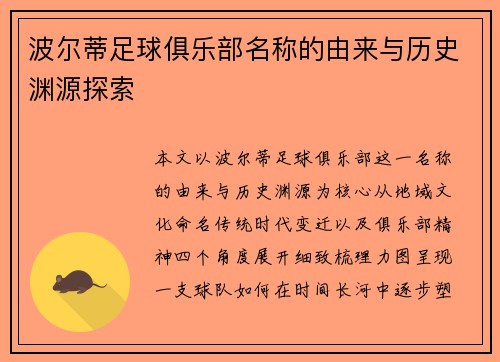 波尔蒂足球俱乐部名称的由来与历史渊源探索

本文以波尔蒂足球俱乐部这一名称的由来与历史渊源为核心从地域文化命名传统时代变迁以及俱乐部精神四个角度展开细致梳理力图呈现一支球队如何在时间长河中逐步塑